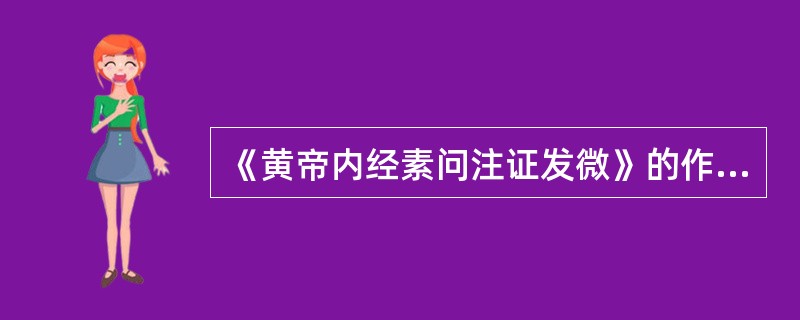 《黄帝内经素问注证发微》的作...